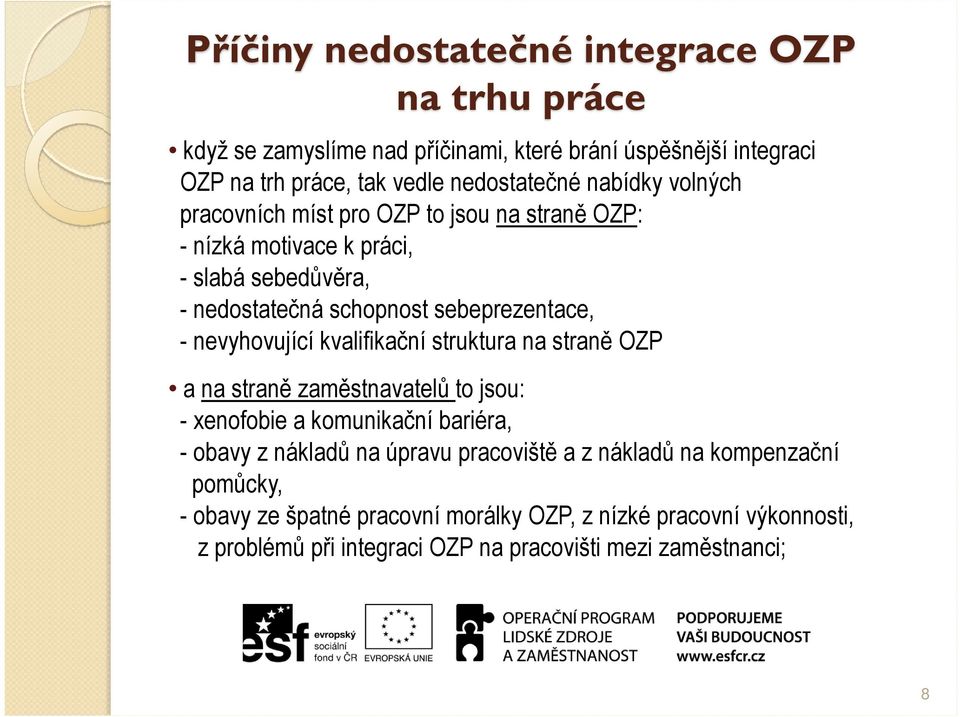 Příčiny nedostatečné integrace OZP na trhu práce

• když se zamyslíme nad příčinami, které brání úspěšnější integraci OZP na trh práce, tak vedle nedostatečné nabídky volných pracovních míst pro OZP to jsou na straně OZP:
- nízká motivace k práci,
- slabá sebedůvěra,
- nedostatečná schopnost sebeprezentace,
- nevyhovující kvalifikační struktura na straně OZP

• a na straně zaměstnavatelů to jsou:
- xenofobie a komunikační bariéra,
- obavy z nákladů na úpravu pracoviště a z nákladů na kompenzační pomůcky,
- obavy ze špatné pracovní morálky OZP, z nízké pracovní výkonnosti, z problémů při integraci OZP na pracovišti mezi zaměstnanci;

esf evropský sociální fond v ČR

EVROPSKÁ UNIE

OPERAČNÍ PROGRAM LIDSKÉ ZDROJE A ZAMĚSTNANOST

PODPORUJEME VAŠI BUDOUCNOST www.esfcr.cz

8